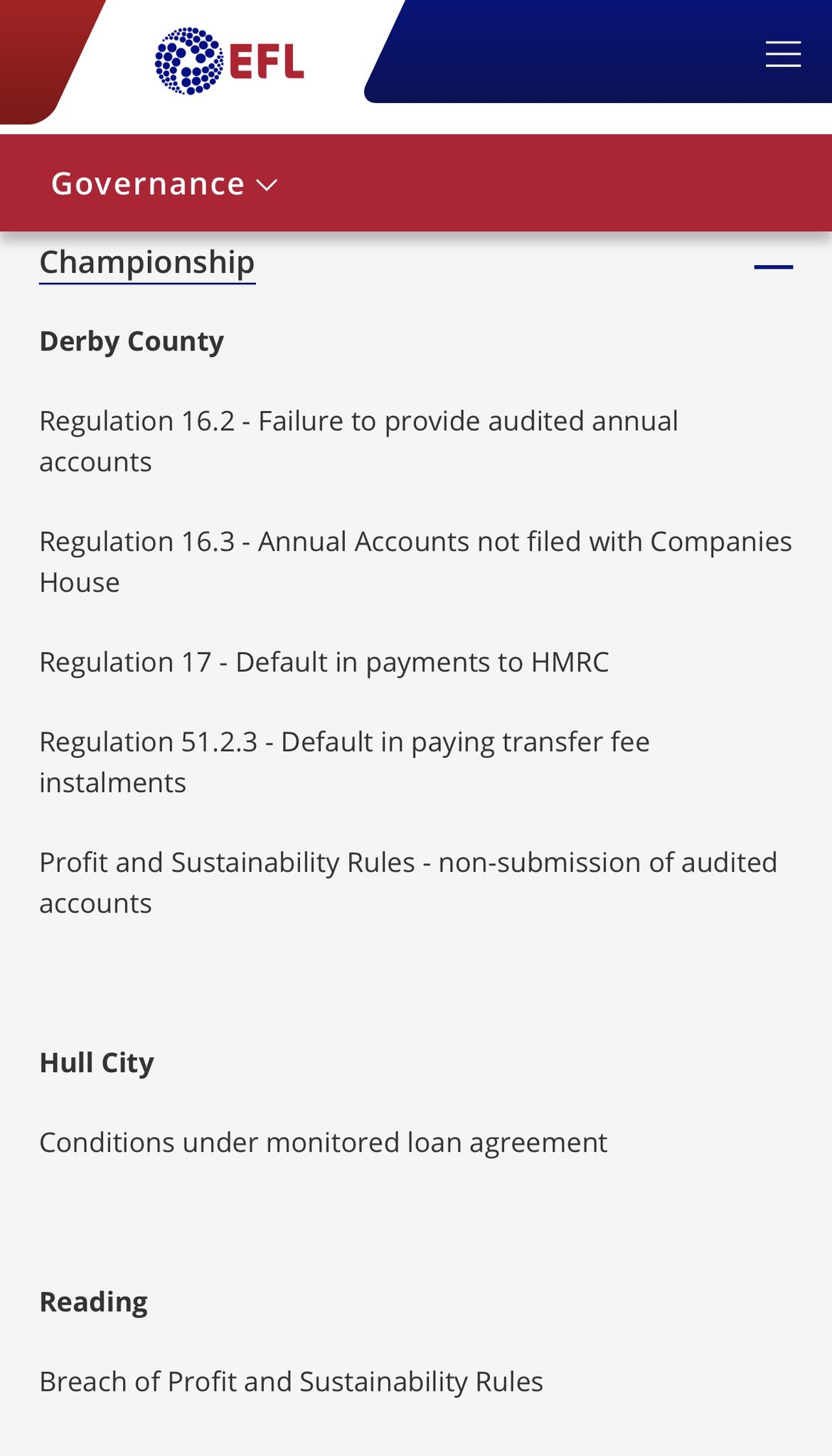 EFL

Governance

Championship

Derby County

Regulation 16.2 - Failure to provide audited annual accounts

Regulation 16.3 - Annual Accounts not filed with Companies House

Regulation 17 - Default in payments to HMRC

Regulation 51.2.3 - Default in paying transfer fee instalments

Profit and Sustainability Rules - non-submission of audited accounts

Hull City

Conditions under monitored loan agreement

Reading

Breach of Profit and Sustainability Rules